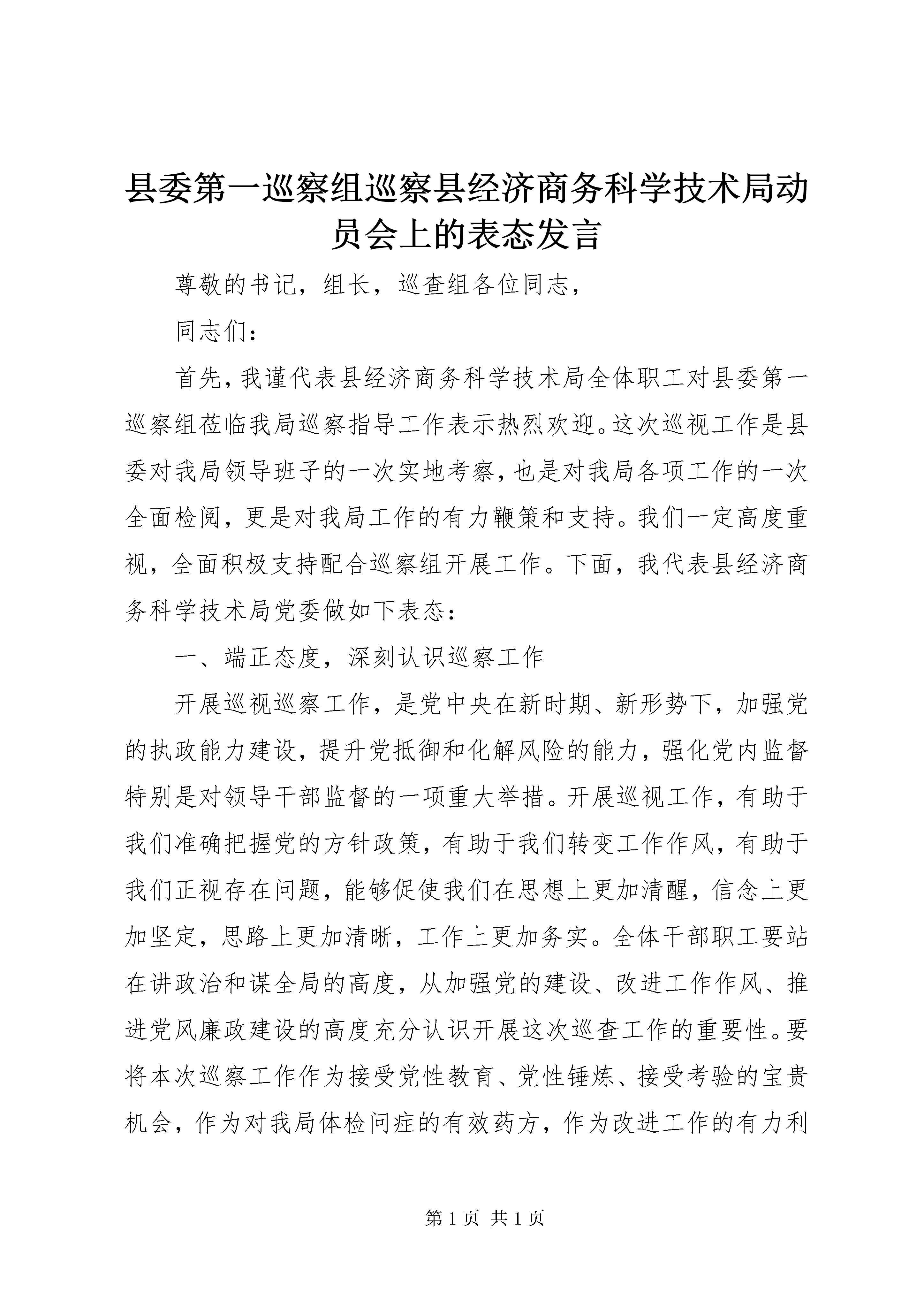 县委第一巡察组巡察县经济商务科学技术局动员会上的表态发言

尊敬的书记，组长，巡查组各位同志，

同志们：

首先，我谨代表县经济商务科学技术局全体职工对县委第一巡察组莅临我局巡察指导工作表示热烈欢迎。这次巡视工作是县委对我局领导班子的一次实地考察，也是对我局各项工作的一次全面检阅，更是对我局工作的有力鞭策和支持。我们一定高度重视，全面积极支持配合巡察组开展工作。下面，我代表县经济商务科学技术局党委做如下表态：

一、端正态度，深刻认识巡察工作

开展巡视巡察工作，是党中央在新时期、新形势下，加强党的执政能力建设，提升党抵御和化解风险的能力，强化党内监督特别是对领导干部监督的一项重大举措。开展巡视工作，有助于我们准确把握党的方针政策，有助于我们转变工作作风，有助于我们正视存在问题，能够促使我们在思想上更加清醒，信念上更加坚定，思路上更加清晰，工作上更加务实。全体干部职工要站在讲政治和谋全局的高度，从加强党的建设、改进工作作风、推进党风廉政建设的高度充分认识开展这次巡查工作的重要性。要将本次巡察工作作为接受党性教育、党性锤炼、接受考验的宝贵机会，作为对我局体检问症的有效药方，作为改进工作的有力利

第 1 页 共 1 页